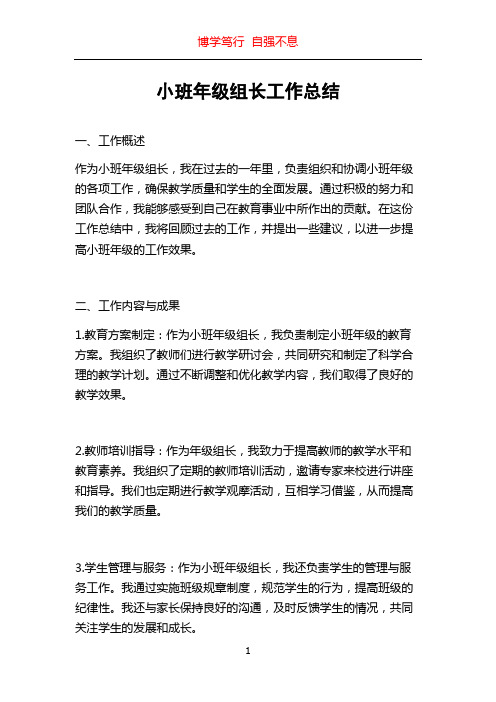 博学笃行 自强不息

小班年级组长工作总结

一、工作概述

作为小班年级组长，我在过去的一年里，负责组织和协调小班年级的各项工作，确保教学质量和学生的全面发展。通过积极的努力和团队合作，我能够感受到自己在教育事业中所作出的贡献。在这份工作总结中，我将回顾过去的工作，并提出一些建议，以进一步提高小班年级的工作效果。

二、工作内容与成果

1.教育方案制定：作为小班年级组长，我负责制定小班年级的教育方案。我组织了教师们进行教学研讨会，共同研究和制定了科学合理的教学计划。通过不断调整和优化教学内容，我们取得了良好的教学效果。

2.教师培训指导：作为年级组长，我致力于提高教师的教学水平和教育素养。我组织了定期的教师培训活动，邀请专家来校进行讲座和指导。我们也定期进行教学观摩活动，互相学习借鉴，从而提高我们的教学质量。

3.学生管理与服务：作为小班年级组长，我还负责学生的管理与服务工作。我通过实施班级规章制度，规范学生的行为，提高班级的纪律性。我还与家长保持良好的沟通，及时反馈学生的情况，共同关注学生的发展和成长。

1